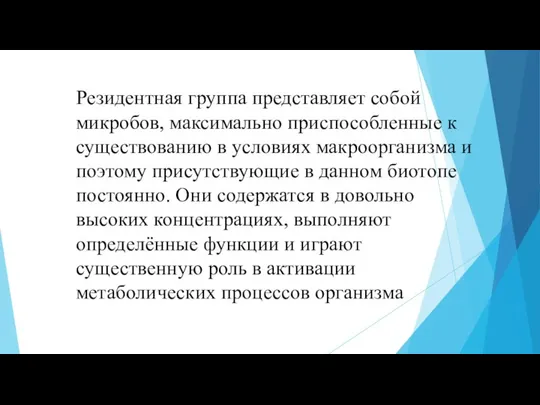 Резидентная группа представляет собой микробов, максимально приспособленные к существованию в условиях макроорганизма и поэтому присутствующие в данном биотопе постоянно. Они содержатся в довольно высоких концентрациях, выполняют определённые функции и играют существенную роль в активации метаболических процессов организма